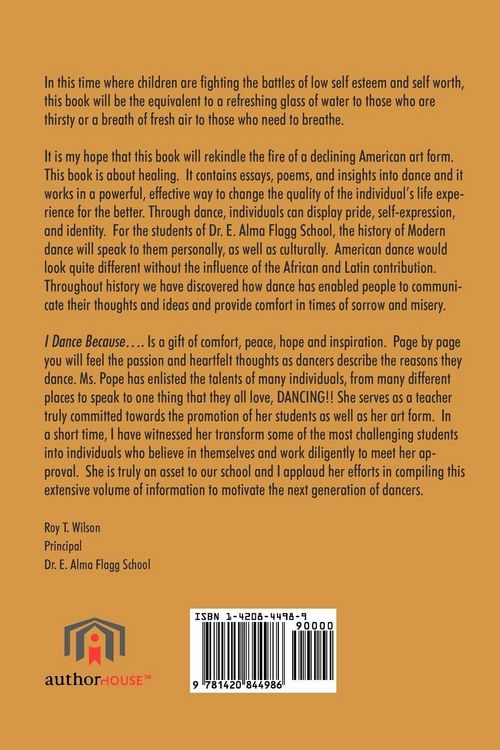 In this time where children are fighting the battles of low self esteem and self worth, this book will be the equivalent to a refreshing glass of water to those who are thirsty or a breath of fresh air to those who need to breathe.

It is my hope that this book will rekindle the fire of a declining American art form. This book is about healing. It contains essays, poems, and insights into dance and it works in a powerful, effective way to change the quality of the individual's life experience for the better. Through dance, individuals can display pride, self-expression, and identity. For the students of Dr. E. Alma Flagg School, the history of Modern dance will speak to them personally, as well as culturally. American dance would look quite different without the influence of the African and Latin contribution. Throughout history we have discovered how dance has enabled people to communicate their thoughts and ideas and provide comfort in times of sorrow and misery.

I Dance Because…. Is a gift of comfort, peace, hope and inspiration. Page by page you will feel the passion and heartfelt thoughts as dancers describe the reasons they dance. Ms. Pope has enlisted the talents of many individuals, from many different places to speak to one thing that they all love, DANCING!! She serves as a teacher truly committed towards the promotion of her students as well as her art form. In a short time, I have witnessed her transform some of the most challenging students into individuals who believe in themselves and work diligently to meet her approval. She is truly an asset to our school and I applaud her efforts in compiling this extensive volume of information to motivate the next generation of dancers.

Roy T. Wilson
Principal
Dr. E. Alma Flagg School

authorHOUSE™

ISBN 1-4208-4498-9
90000
9 781420 844986